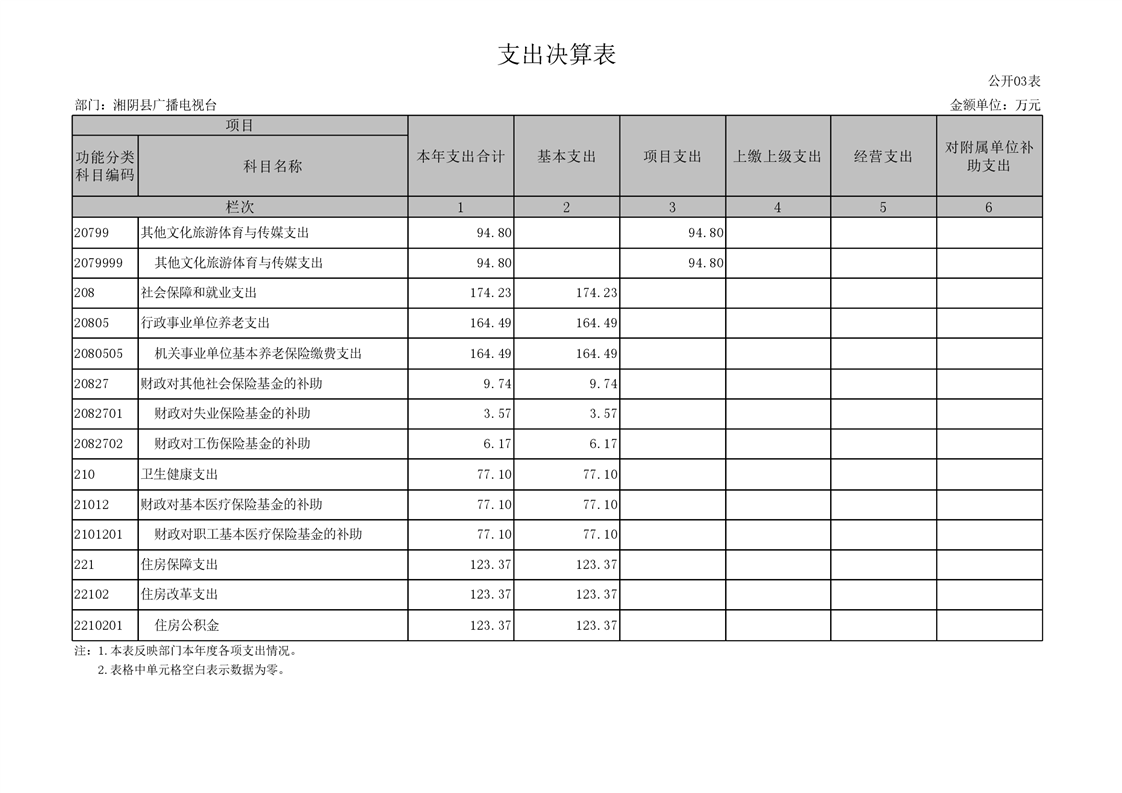 支出决算表

公开03表

部门：湘阴县广播电视台

金额单位：万元

| 项目 | | 本年支出合计 | 基本支出 | 项目支出 | 上缴上级支出 | 经营支出 | 对附属单位补助支出 |
|---|---|---|---|---|---|---|---|
| 功能分类科目编码 | 科目名称 | | | | | | |
| 栏次 | | 1 | 2 | 3 | 4 | 5 | 6 |
| 20799 | 其他文化旅游体育与传媒支出 | 94.80 | | 94.80 | | | |
| 2079999 | 其他文化旅游体育与传媒支出 | 94.80 | | 94.80 | | | |
| 208 | 社会保障和就业支出 | 174.23 | 174.23 | | | | |
| 20805 | 行政事业单位养老支出 | 164.49 | 164.49 | | | | |
| 2080505 | 机关事业单位基本养老保险缴费支出 | 164.49 | 164.49 | | | | |
| 20827 | 财政对其他社会保险基金的补助 | 9.74 | 9.74 | | | | |
| 2082701 | 财政对失业保险基金的补助 | 3.57 | 3.57 | | | | |
| 2082702 | 财政对工伤保险基金的补助 | 6.17 | 6.17 | | | | |
| 210 | 卫生健康支出 | 77.10 | 77.10 | | | | |
| 21012 | 财政对基本医疗保险基金的补助 | 77.10 | 77.10 | | | | |
| 2101201 | 财政对职工基本医疗保险基金的补助 | 77.10 | 77.10 | | | | |
| 221 | 住房保障支出 | 123.37 | 123.37 | | | | |
| 22102 | 住房改革支出 | 123.37 | 123.37 | | | | |
| 2210201 | 住房公积金 | 123.37 | 123.37 | | | | |

注：1.本表反映部门本年度各项支出情况。
2.表格中单元格空白表示数据为零。